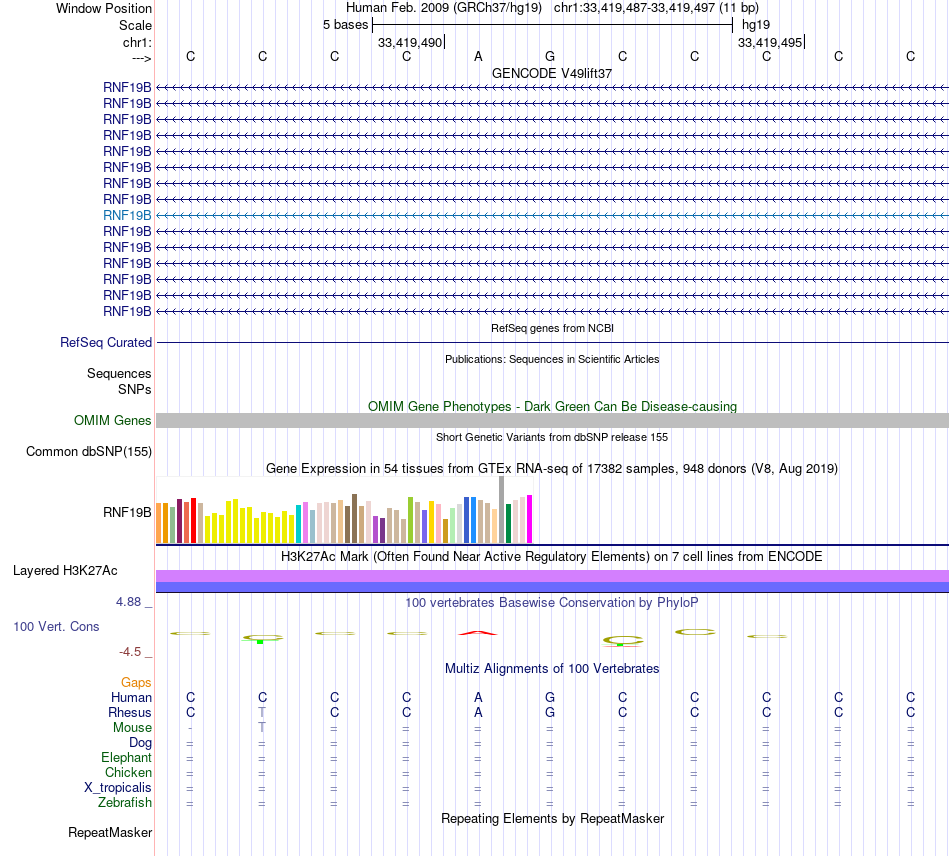 Window Position Human Feb. 2009 (GRCh37/hg19) chr1:33,419,487-33,419,497 (11 bp)
Scale 5 bases hg19
chr1: 33,419,490 33,419,495
---> C C C C A G C C C C C
GENCODE V49lift37
RNF19B
RNF19B
RNF19B
RNF19B
RNF19B
RNF19B
RNF19B
RNF19B
RNF19B
RNF19B
RNF19B
RNF19B
RNF19B
RNF19B
RNF19B
RefSeq genes from NCBI
RefSeq Curated
Publications: Sequences in Scientific Articles
Sequences
SNPs
OMIM Gene Phenotypes - Dark Green Can Be Disease-causing
OMIM Genes
Short Genetic Variants from dbSNP release 155
Common dbSNP(155)
Gene Expression in 54 tissues from GTEx RNA-seq of 17382 samples, 948 donors (V8, Aug 2019)
RNF19B
H3K27Ac Mark (Often Found Near Active Regulatory Elements) on 7 cell lines from ENCODE
Layered H3K27Ac
4.88 _ 100 vertebrates Basewise Conservation by PhyloP
100 Vert. Cons
-4.5 _
Multiz Alignments of 100 Vertebrates
Gaps
Human C C C C A G C C C C C
Rhesus C T C C A G C C C C C
Mouse - T = = = = = = = = =
Dog = = = = = = = = = = =
Elephant = = = = = = = = = = =
Chicken = = = = = = = = = = =
X_tropicalis = = = = = = = = = = =
Zebrafish = = = = = = = = = = =
Repeating Elements by RepeatMasker
RepeatMasker